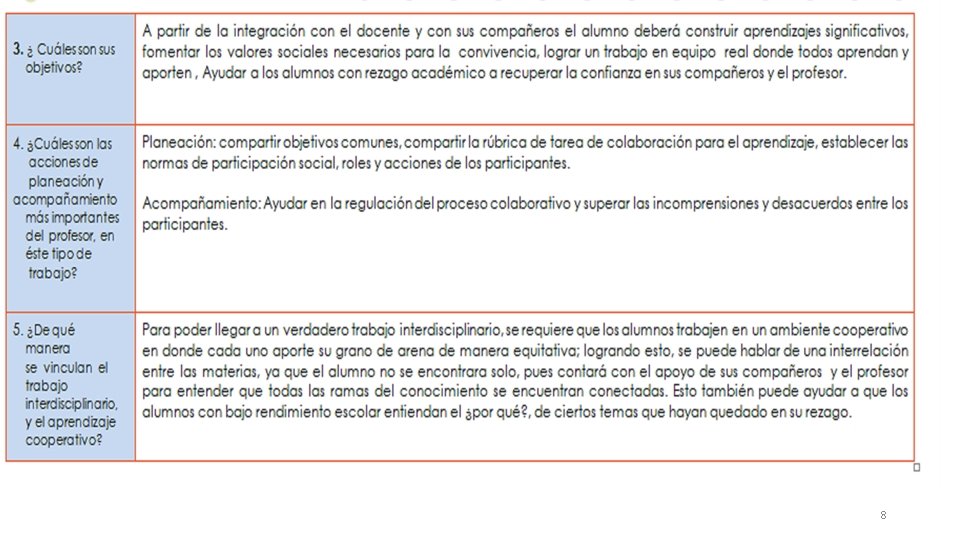 | | |
|---|---|
| 3. ¿ Cuáles son sus objetivos? | A partir de la integración con el docente y con sus compañeros el alumno deberá construir aprendizajes significativos, fomentar los valores sociales necesarios para la convivencia, lograr un trabajo en equipo real donde todos aprendan y aporten , Ayudar a los alumnos con rezago académico a recuperar la confianza en sus compañeros y el profesor. |
| 4. ¿Cuáles son las acciones de planeación y acompañamiento más importantes del profesor, en éste tipo de trabajo? | Planeación: compartir objetivos comunes, compartir la rúbrica de tarea de colaboración para el aprendizaje, establecer las normas de participación social, roles y acciones de los participantes.<br><br>Acompañamiento: Ayudar en la regulación del proceso colaborativo y superar las incomprensiones y desacuerdos entre los participantes. |
| 5. ¿De qué manera se vinculan el trabajo interdisciplinario, y el aprendizaje cooperativo? | Para poder llegar a un verdadero trabajo interdisciplinario, se requiere que los alumnos trabajen en un ambiente cooperativo en donde cada uno aporte su grano de arena de manera equitativa; logrando esto, se puede hablar de una interrelación entre las materias, ya que el alumno no se encontrara solo, pues contará con el apoyo de sus compañeros y el profesor para entender que todas las ramas del conocimiento se encuentran conectadas. Esto también puede ayudar a que los alumnos con bajo rendimiento escolar entiendan el ¿por qué?, de ciertos temas que hayan quedado en su rezago. |

8